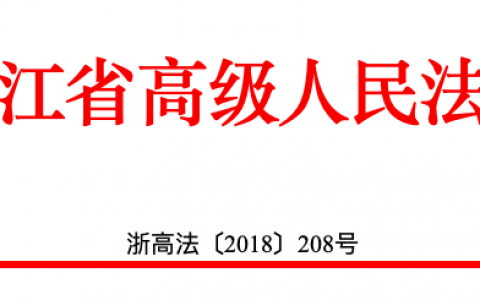 江省高级人民法

浙高法〔2018〕208号